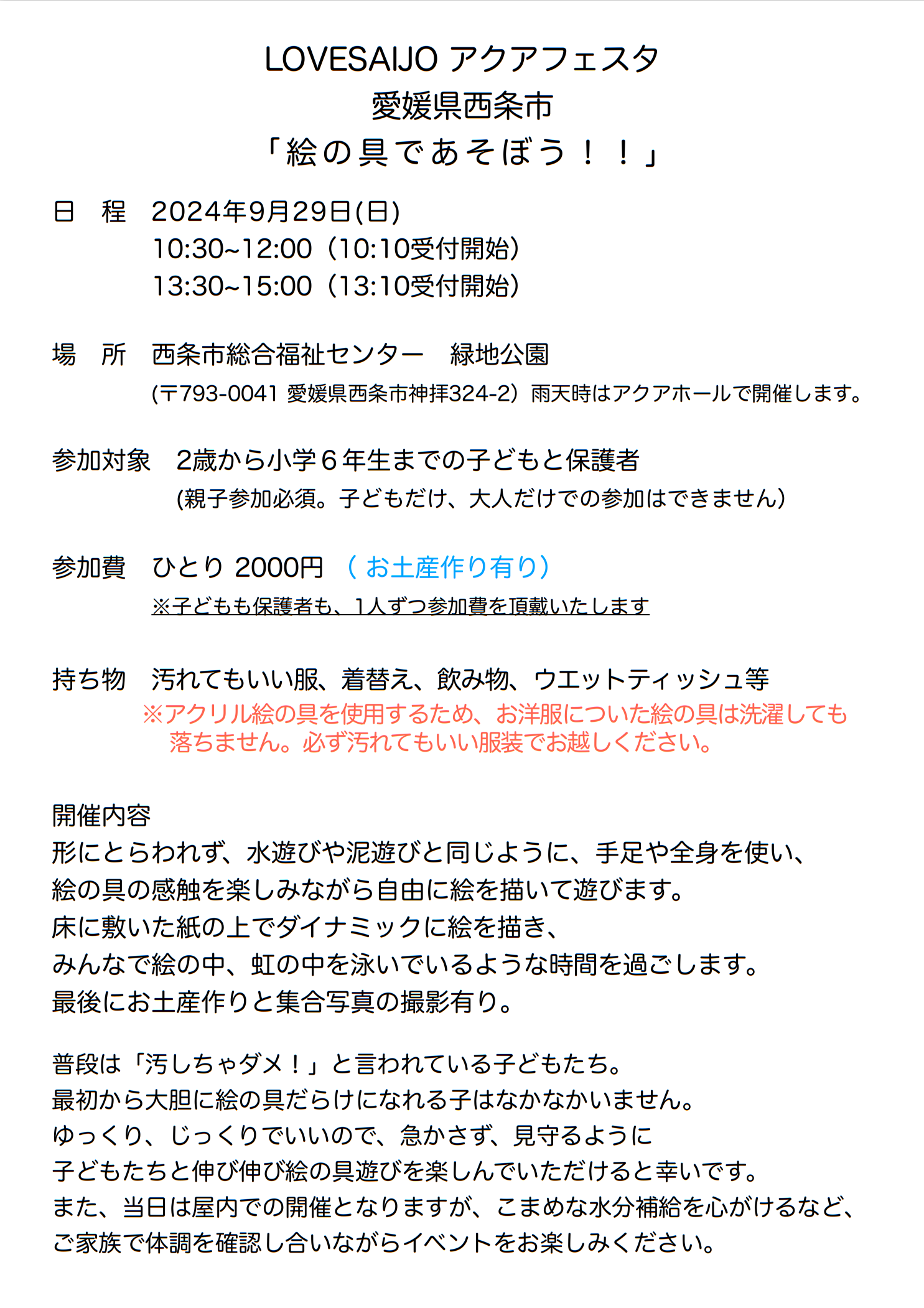 LOVESAIJO アクアフェスタ
愛媛県西条市
「絵の具であそぼう！！」

日　程　2024年9月29日(日)
10:30~12:00（10:10受付開始）
13:30~15:00（13:10受付開始）

場　所　西条市総合福祉センター　緑地公園
(〒793-0041 愛媛県西条市神拝324-2）雨天時はアクアホールで開催します。

参加対象　2歳から小学６年生までの子どもと保護者
(親子参加必須。子どもだけ、大人だけでの参加はできません）

参加費　ひとり 2000円 （お土産作り有り）
※子どもも保護者も、1人ずつ参加費を頂戴いたします

持ち物　汚れてもいい服、着替え、飲み物、ウエットティッシュ等
※アクリル絵の具を使用するため、お洋服についた絵の具は洗濯しても落ちません。必ず汚れてもいい服装でお越しください。

開催内容
形にとらわれず、水遊びや泥遊びと同じように、手足や全身を使い、
絵の具の感触を楽しみながら自由に絵を描いて遊びます。
床に敷いた紙の上でダイナミックに絵を描き、
みんなで絵の中、虹の中を泳いでいるような時間を過ごします。
最後にお土産作りと集合写真の撮影有り。

普段は「汚しちゃダメ！」と言われている子どもたち。
最初から大胆に絵の具だらけになれる子はなかなかいません。
ゆっくり、じっくりでいいので、急かさず、見守るように
子どもたちと伸び伸び絵の具遊びを楽しんでいただけると幸いです。
また、当日は屋内での開催となりますが、こまめな水分補給を心がけるなど、
ご家族で体調を確認し合いながらイベントをお楽しみください。